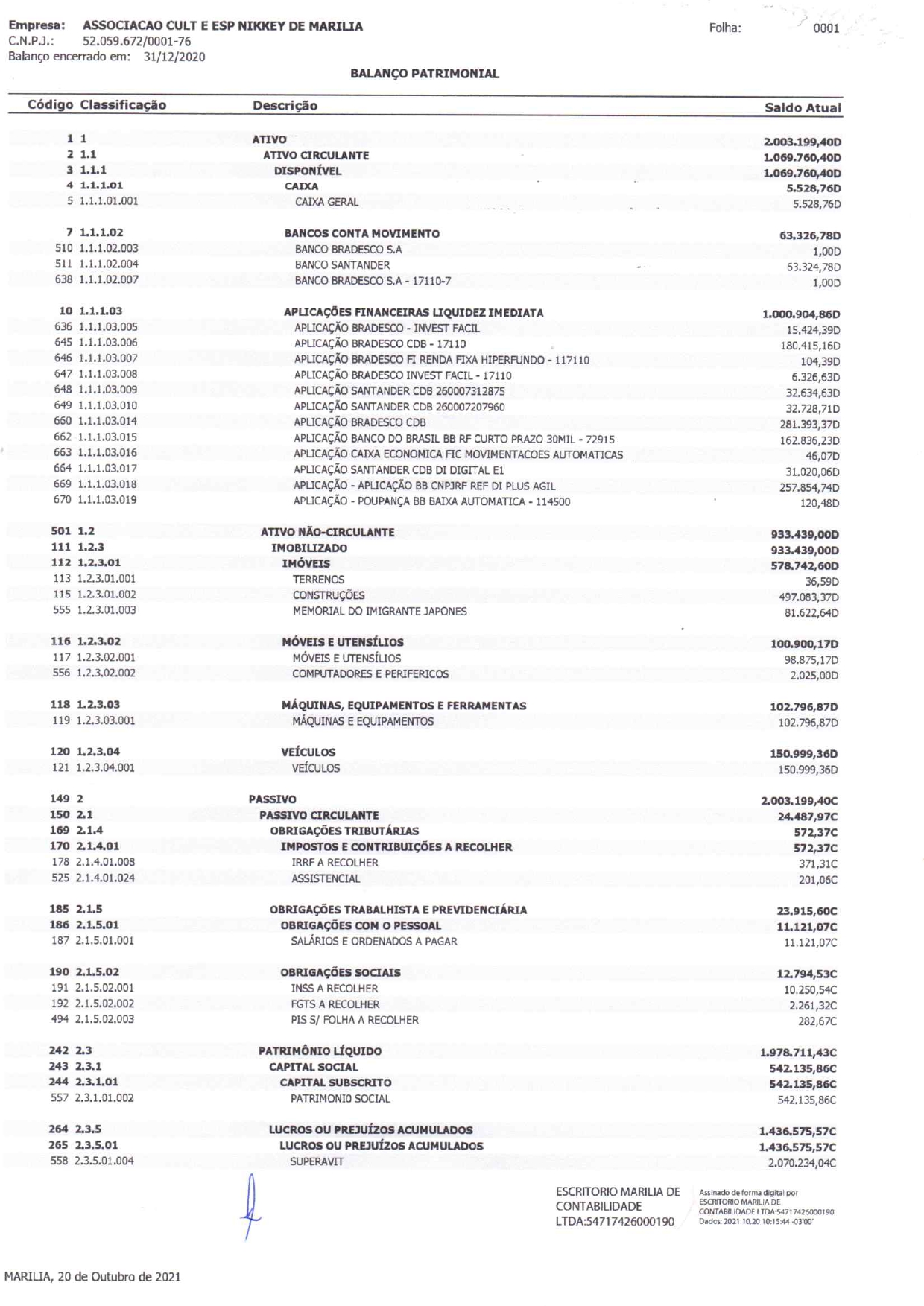 Empresa: ASSOCIACAO CULT E ESP NIKKEY DE MARILIA
C.N.P.J.: 52.059.672/0001-76
Balanço encerrado em: 31/12/2020

Folha: 0001

BALANÇO PATRIMONIAL

| Código | Classificação | Descrição | Saldo Atual |
|---|---|---|---|
| 1 | 1 | ATIVO | 2.003.199,40D |
| 2 | 1.1 | ATIVO CIRCULANTE | 1.069.760,40D |
| 3 | 1.1.1 | DISPONÍVEL | 1.069.760,40D |
| 4 | 1.1.1.01 | CAIXA | 5.528,76D |
| 5 | 1.1.1.01.001 | CAIXA GERAL | 5.528,76D |
| 7 | 1.1.1.02 | BANCOS CONTA MOVIMENTO | 63.326,78D |
| 510 | 1.1.1.02.003 | BANCO BRADESCO S.A | 1,00D |
| 511 | 1.1.1.02.004 | BANCO SANTANDER | 63.324,78D |
| 638 | 1.1.1.02.007 | BANCO BRADESCO S.A - 17110-7 | 1,00D |
| 10 | 1.1.1.03 | APLICAÇÕES FINANCEIRAS LIQUIDEZ IMEDIATA | 1.000.904,86D |
| 636 | 1.1.1.03.005 | APLICAÇÃO BRADESCO - INVEST FACIL | 15.424,39D |
| 645 | 1.1.1.03.006 | APLICAÇÃO BRADESCO CDB - 17110 | 180.415,16D |
| 646 | 1.1.1.03.007 | APLICAÇÃO BRADESCO FI RENDA FIXA HIPERFUNDO - 117110 | 104,39D |
| 647 | 1.1.1.03.008 | APLICAÇÃO BRADESCO INVEST FACIL - 17110 | 6.326,63D |
| 648 | 1.1.1.03.009 | APLICAÇÃO SANTANDER CDB 260007312875 | 32.634,63D |
| 649 | 1.1.1.03.010 | APLICAÇÃO SANTANDER CDB 260007207960 | 32.728,71D |
| 660 | 1.1.1.03.014 | APLICAÇÃO BRADESCO CDB | 281.393,37D |
| 662 | 1.1.1.03.015 | APLICAÇÃO BANCO DO BRASIL BB RF CURTO PRAZO 30MIL - 72915 | 162.836,23D |
| 663 | 1.1.1.03.016 | APLICAÇÃO CAIXA ECONOMICA FIC MOVIMENTACOES AUTOMATICAS | 46,07D |
| 664 | 1.1.1.03.017 | APLICAÇÃO SANTANDER CDB DI DIGITAL E1 | 31.020,06D |
| 669 | 1.1.1.03.018 | APLICAÇÃO - APLICAÇÃO BB CNPJRF REF DI PLUS AGIL | 257.854,74D |
| 670 | 1.1.1.03.019 | APLICAÇÃO - POUPANÇA BB BAIXA AUTOMATICA - 114500 | 120,48D |
| 501 | 1.2 | ATIVO NÃO-CIRCULANTE | 933.439,00D |
| 111 | 1.2.3 | IMOBILIZADO | 933.439,00D |
| 112 | 1.2.3.01 | IMÓVEIS | 578.742,60D |
| 113 | 1.2.3.01.001 | TERRENOS | 36,59D |
| 115 | 1.2.3.01.002 | CONSTRUÇÕES | 497.083,37D |
| 555 | 1.2.3.01.003 | MEMORIAL DO IMIGRANTE JAPONES | 81.622,64D |
| 116 | 1.2.3.02 | MÓVEIS E UTENSÍLIOS | 100.900,17D |
| 117 | 1.2.3.02.001 | MÓVEIS E UTENSÍLIOS | 98.875,17D |
| 556 | 1.2.3.02.002 | COMPUTADORES E PERIFERICOS | 2.025,00D |
| 118 | 1.2.3.03 | MÁQUINAS, EQUIPAMENTOS E FERRAMENTAS | 102.796,87D |
| 119 | 1.2.3.03.001 | MÁQUINAS E EQUIPAMENTOS | 102.796,87D |
| 120 | 1.2.3.04 | VEÍCULOS | 150.999,36D |
| 121 | 1.2.3.04.001 | VEÍCULOS | 150.999,36D |
| 149 | 2 | PASSIVO | 2.003.199,40C |
| 150 | 2.1 | PASSIVO CIRCULANTE | 24.487,97C |
| 169 | 2.1.4 | OBRIGAÇÕES TRIBUTÁRIAS | 572,37C |
| 170 | 2.1.4.01 | IMPOSTOS E CONTRIBUIÇÕES A RECOLHER | 572,37C |
| 178 | 2.1.4.01.008 | IRRF A RECOLHER | 371,31C |
| 525 | 2.1.4.01.024 | ASSISTENCIAL | 201,06C |
| 185 | 2.1.5 | OBRIGAÇÕES TRABALHISTA E PREVIDENCIÁRIA | 23.915,60C |
| 186 | 2.1.5.01 | OBRIGAÇÕES COM O PESSOAL | 11.121,07C |
| 187 | 2.1.5.01.001 | SALÁRIOS E ORDENADOS A PAGAR | 11.121,07C |
| 190 | 2.1.5.02 | OBRIGAÇÕES SOCIAIS | 12.794,53C |
| 191 | 2.1.5.02.001 | INSS A RECOLHER | 10.250,54C |
| 192 | 2.1.5.02.002 | FGTS A RECOLHER | 2.261,32C |
| 494 | 2.1.5.02.003 | PIS S/ FOLHA A RECOLHER | 282,67C |
| 242 | 2.3 | PATRIMÔNIO LÍQUIDO | 1.978.711,43C |
| 243 | 2.3.1 | CAPITAL SOCIAL | 542.135,86C |
| 244 | 2.3.1.01 | CAPITAL SUBSCRITO | 542.135,86C |
| 557 | 2.3.1.01.002 | PATRIMONIO SOCIAL | 542.135,86C |
| 264 | 2.3.5 | LUCROS OU PREJUÍZOS ACUMULADOS | 1.436.575,57C |
| 265 | 2.3.5.01 | LUCROS OU PREJUÍZOS ACUMULADOS | 1.436.575,57C |
| 558 | 2.3.5.01.004 | SUPERAVIT | 2.070.234,04C |

ESCRITORIO MARILIA DE CONTABILIDADE LTDA:54717426000190
Assinado de forma digital por ESCRITORIO MARILIA DE CONTABILIDADE LTDA:54717426000190
Dados: 2021.10.20 10:15:44 -03'00'

MARILIA, 20 de Outubro de 2021